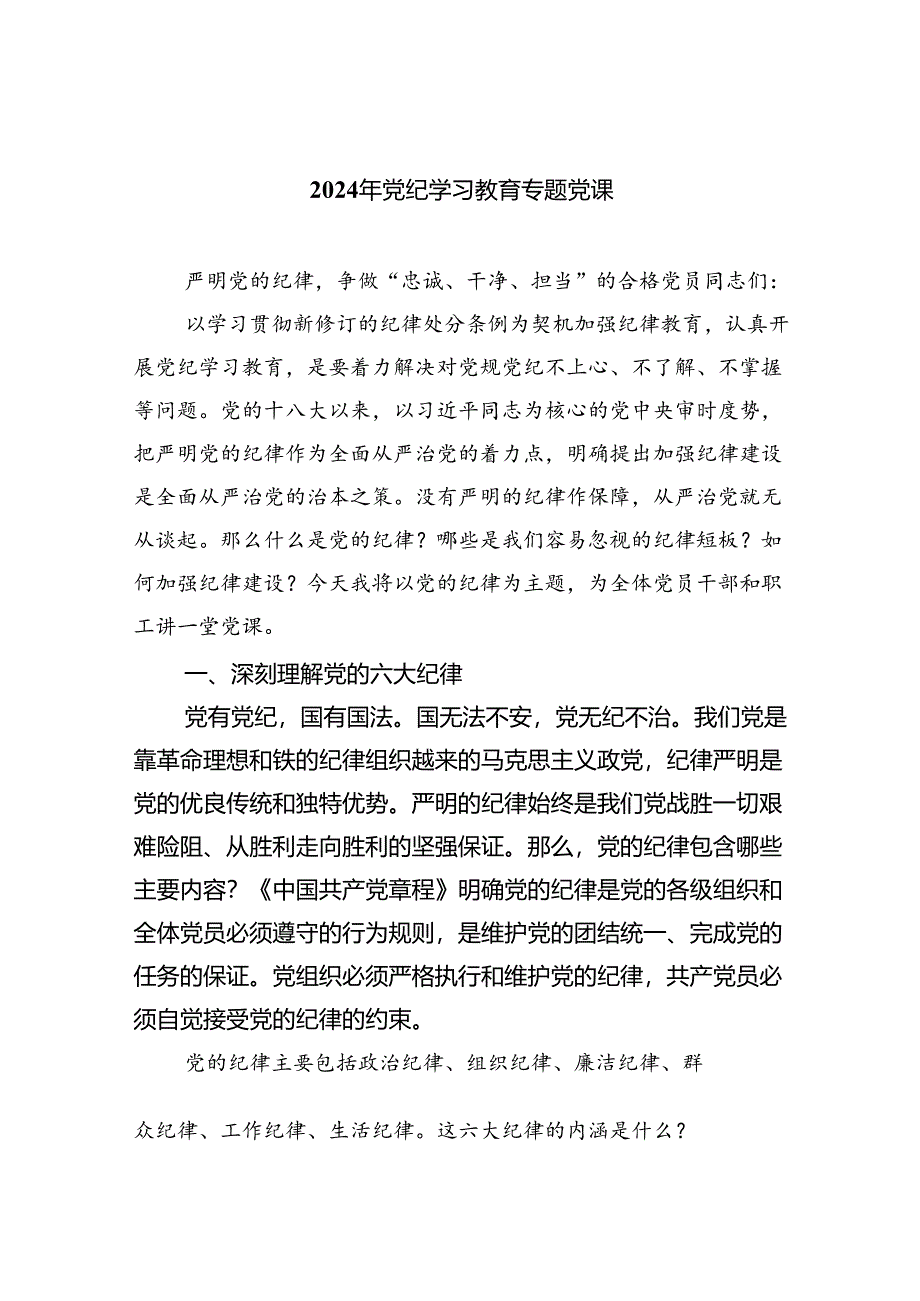 2024年党纪学习教育专题党课

严明党的纪律，争做“忠诚、干净、担当”的合格党员同志们：

以学习贯彻新修订的纪律处分条例为契机加强纪律教育，认真开展党纪学习教育，是要着力解决对党规党纪不上心、不了解、不掌握等问题。党的十八大以来，以习近平同志为核心的党中央审时度势，把严明党的纪律作为全面从严治党的着力点，明确提出加强纪律建设是全面从严治党的治本之策。没有严明的纪律作保障，从严治党就无从谈起。那么什么是党的纪律？哪些是我们容易忽视的纪律短板？如何加强纪律建设？今天我将以党的纪律为主题，为全体党员干部和职工讲一堂党课。

一、深刻理解党的六大纪律

党有党纪，国有国法。国无法不安，党无纪不治。我们党是靠革命理想和铁的纪律组织越来的马克思主义政党，纪律严明是党的优良传统和独特优势。严明的纪律始终是我们党战胜一切艰难险阻、从胜利走向胜利的坚强保证。那么，党的纪律包含哪些主要内容？《中国共产党章程》明确党的纪律是党的各级组织和全体党员必须遵守的行为规则，是维护党的团结统一、完成党的任务的保证。党组织必须严格执行和维护党的纪律，共产党员必须自觉接受党的纪律的约束。

党的纪律主要包括政治纪律、组织纪律、廉洁纪律、群众纪律、工作纪律、生活纪律。这六大纪律的内涵是什么？